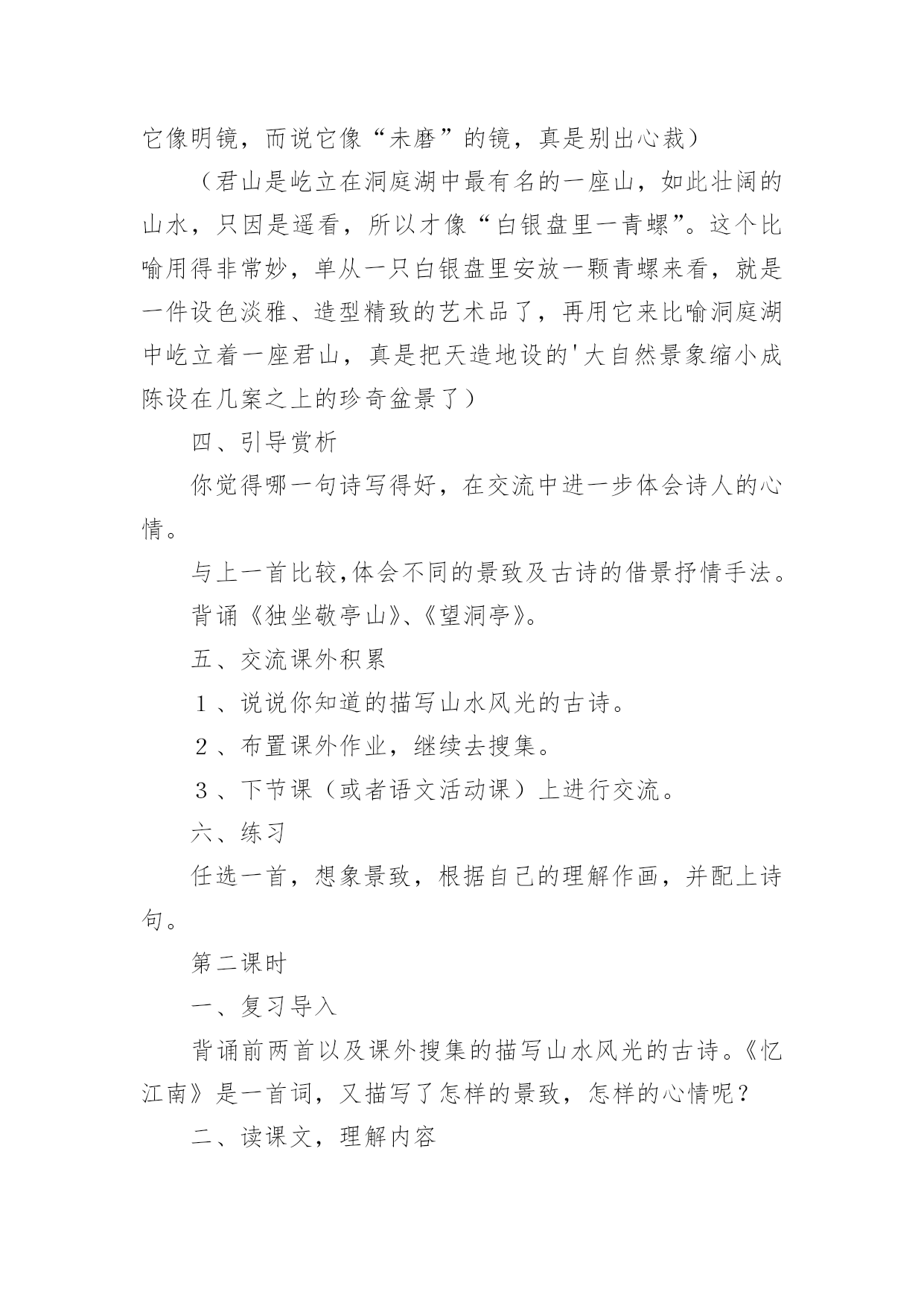 它像明镜，而说它像“未磨”的镜，真是别出心裁）

（君山是屹立在洞庭湖中最有名的一座山，如此壮阔的山水，只因是遥看，所以才像“白银盘里一青螺”。这个比喻用得非常妙，单从一只白银盘里安放一颗青螺来看，就是一件设色淡雅、造型精致的艺术品了，再用它来比喻洞庭湖中屹立着一座君山，真是把天造地设的'大自然景象缩小成陈设在几案之上的珍奇盆景了）

四、引导赏析

你觉得哪一句诗写得好，在交流中进一步体会诗人的心情。

与上一首比较,体会不同的景致及古诗的借景抒情手法。

背诵《独坐敬亭山》、《望洞亭》。

五、交流课外积累

１、说说你知道的描写山水风光的古诗。

２、布置课外作业，继续去搜集。

３、下节课（或者语文活动课）上进行交流。

六、练习

任选一首，想象景致，根据自己的理解作画，并配上诗句。

第二课时

一、复习导入

背诵前两首以及课外搜集的描写山水风光的古诗。《忆江南》是一首词，又描写了怎样的景致，怎样的心情呢？

二、读课文，理解内容